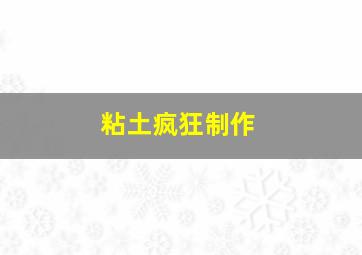 粘土疯狂制作